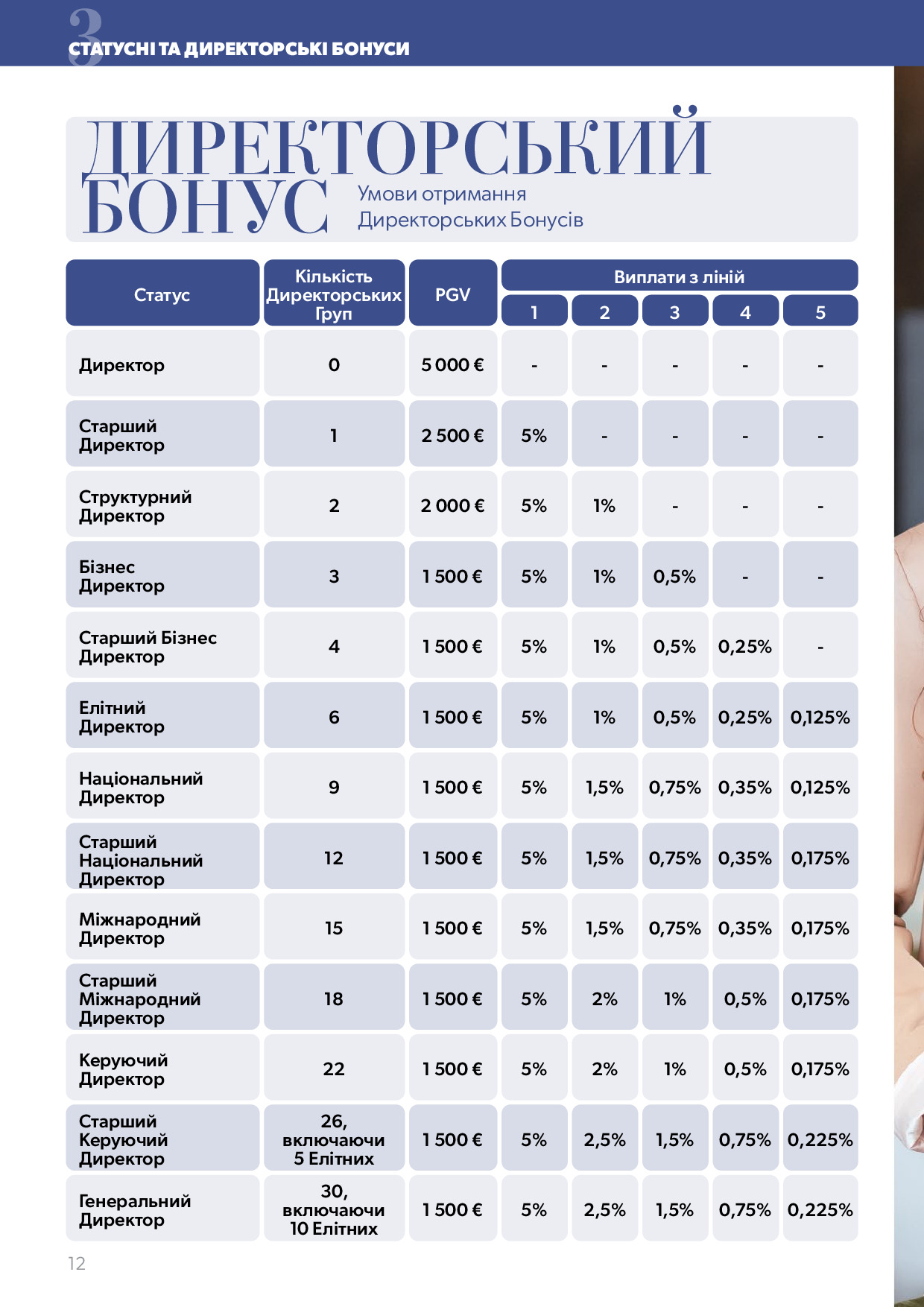 3
СТАТУСНІ ТА ДИРЕКТОРСЬКІ БОНУСИ

ДИРЕКТОРСЬКИЙ БОНУС

Умови отримання Директорських Бонусів

| Статус | Кількість Директорських Груп | PGV | Виплати з ліній 1 | 2 | 3 | 4 | 5 |
|---|---|---|---|---|---|---|---|
| Директор | 0 | 5 000 € | - | - | - | - | - |
| Старший Директор | 1 | 2 500 € | 5% | - | - | - | - |
| Структурний Директор | 2 | 2 000 € | 5% | 1% | - | - | - |
| Бізнес Директор | 3 | 1 500 € | 5% | 1% | 0,5% | - | - |
| Старший Бізнес Директор | 4 | 1 500 € | 5% | 1% | 0,5% | 0,25% | - |
| Елітний Директор | 6 | 1 500 € | 5% | 1% | 0,5% | 0,25% | 0,125% |
| Національний Директор | 9 | 1 500 € | 5% | 1,5% | 0,75% | 0,35% | 0,125% |
| Старший Національний Директор | 12 | 1 500 € | 5% | 1,5% | 0,75% | 0,35% | 0,175% |
| Міжнародний Директор | 15 | 1 500 € | 5% | 1,5% | 0,75% | 0,35% | 0,175% |
| Старший Міжнародний Директор | 18 | 1 500 € | 5% | 2% | 1% | 0,5% | 0,175% |
| Керуючий Директор | 22 | 1 500 € | 5% | 2% | 1% | 0,5% | 0,175% |
| Старший Керуючий Директор | 26, включаючи 5 Елітних | 1 500 € | 5% | 2,5% | 1,5% | 0,75% | 0,225% |
| Генеральний Директор | 30, включаючи 10 Елітних | 1 500 € | 5% | 2,5% | 1,5% | 0,75% | 0,225% |

12